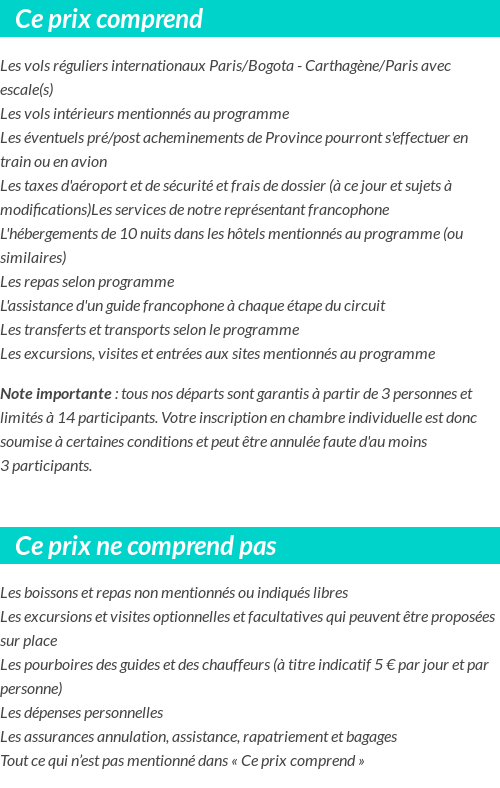 Ce prix comprend

Les vols réguliers internationaux Paris/Bogota - Carthagène/Paris avec escale(s)
Les vols intérieurs mentionnés au programme
Les éventuels pré/post acheminements de Province pourront s'effectuer en train ou en avion
Les taxes d'aéroport et de sécurité et frais de dossier (à ce jour et sujets à modifications)Les services de notre représentant francophone
L'hébergements de 10 nuits dans les hôtels mentionnés au programme (ou similaires)
Les repas selon programme
L'assistance d'un guide francophone à chaque étape du circuit
Les transferts et transports selon le programme
Les excursions, visites et entrées aux sites mentionnés au programme

Note importante : tous nos départs sont garantis à partir de 3 personnes et limités à 14 participants. Votre inscription en chambre individuelle est donc soumise à certaines conditions et peut être annulée faute d'au moins 3 participants.

Ce prix ne comprend pas

Les boissons et repas non mentionnés ou indiqués libres
Les excursions et visites optionnelles et facultatives qui peuvent être proposées sur place
Les pourboires des guides et des chauffeurs (à titre indicatif 5 € par jour et par personne)
Les dépenses personnelles
Les assurances annulation, assistance, rapatriement et bagages
Tout ce qui n'est pas mentionné dans « Ce prix comprend »